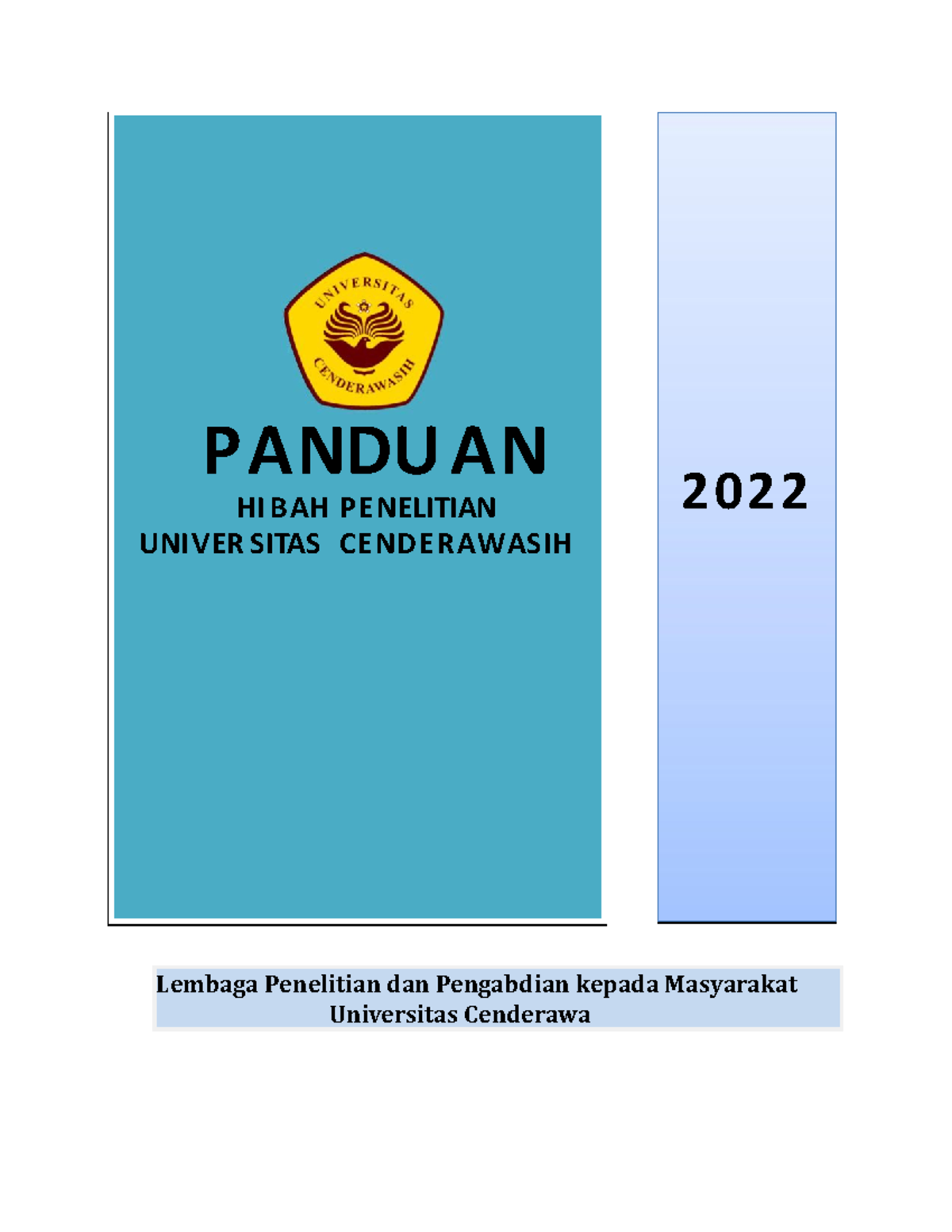 UNIVERSITAS CENDERAWASIH

PANDUAN
HIBAH PENELITIAN
UNIVERSITAS CENDERAWASIH

2022

Lembaga Penelitian dan Pengabdian kepada Masyarakat
Universitas Cenderawa